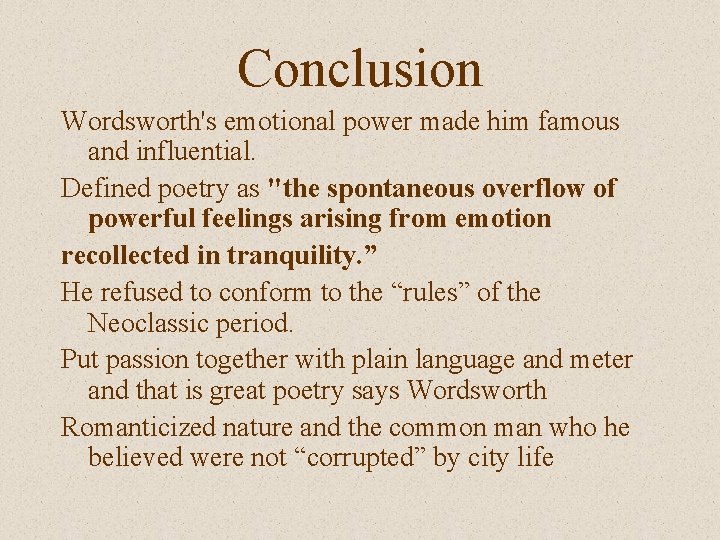 Conclusion

Wordsworth's emotional power made him famous and influential.

Defined poetry as "the spontaneous overflow of powerful feelings arising from emotion recollected in tranquility.”

He refused to conform to the “rules” of the Neoclassic period.

Put passion together with plain language and meter and that is great poetry says Wordsworth

Romanticized nature and the common man who he believed were not “corrupted” by city life